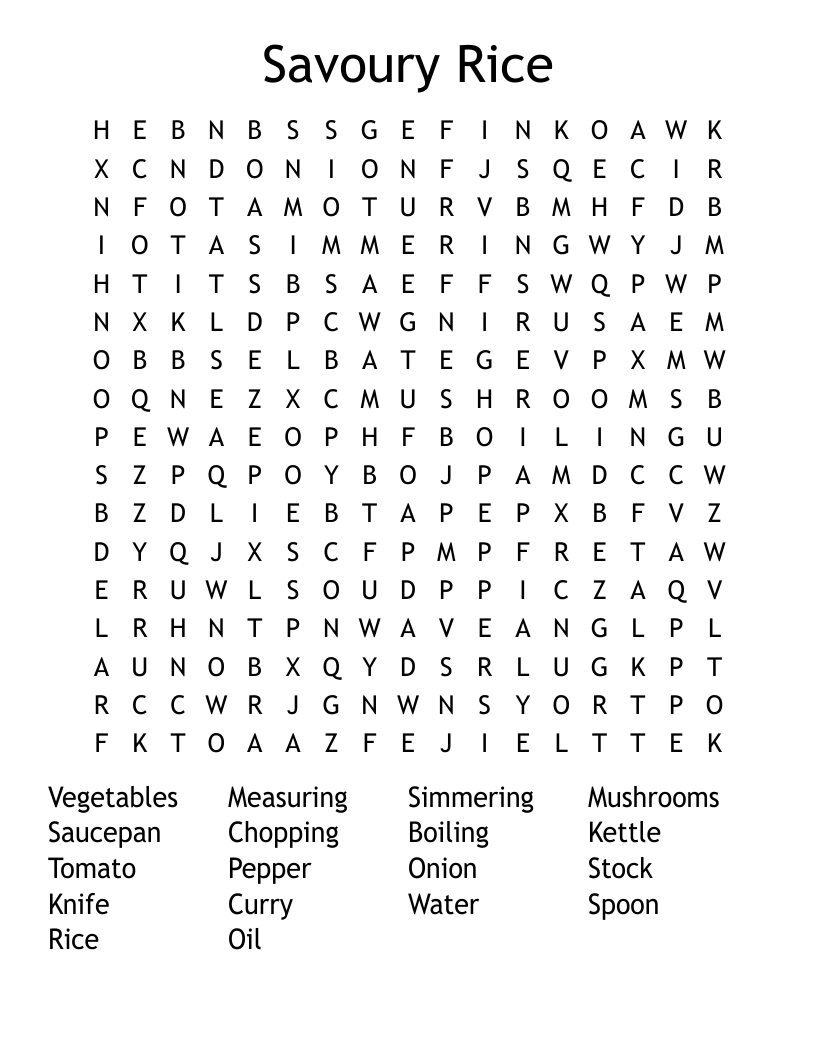 Savoury Rice

H E B N B S S G E F I N K O A W K
X C N D O N I O N F J S Q E C I R
N F O T A M O T U R V B M H F D B
I O T A S I M M E R I N G W Y J M
H T I T S B S A E F F S W Q P W P
N X K L D P C W G N I R U S A E M
O B B S E L B A T E G E V P X M W
O Q N E Z X C M U S H R O O M S B
P E W A E O P H F B O I L I N G U
S Z P Q P O Y B O J P A M D C C W
B Z D L I E B T A P E P X B F V Z
D Y Q J X S C F P M P F R E T A W
E R U W L S O U D P P I C Z A Q V
L R H N T P N W A V E A N G L P L
A U N O B X Q Y D S R L U G K P T
R C C W R J G N W N S Y O R T P O
F K T O A A Z F E J I E L T T E K

Vegetables
Saucepan
Tomato
Knife
Rice

Measuring
Chopping
Pepper
Curry
Oil

Simmering
Boiling
Onion
Water

Mushrooms
Kettle
Stock
Spoon